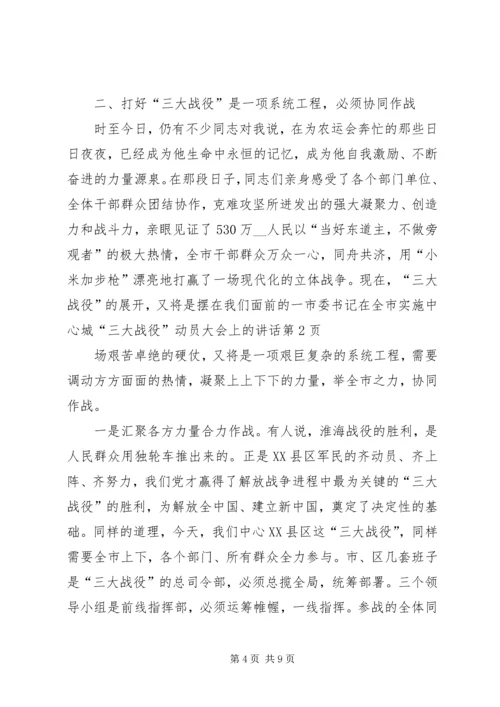 二、打好“三大战役”是一项系统工程，必须协同作战

时至今日，仍有不少同志对我说，在为农运会奔忙的那些日日夜夜，已经成为他生命中永恒的记忆，成为他自我激励、不断奋进的力量源泉。在那段日子，同志们亲身感受了各个部门单位、全体干部群众团结协作，克难攻坚所迸发出的强大凝聚力、创造力和战斗力，亲眼见证了530万__人民以“当好东道主，不做旁观者”的极大热情，全市干部群众万众一心，同舟共济，用“小米加步枪”漂亮地打赢了一场现代化的立体战争。现在，“三大战役”的展开，又将是摆在我们面前的一市委书记在全市实施中心城“三大战役”动员大会上的讲话第2页

场艰苦卓绝的硬仗，又将是一项艰巨复杂的系统工程，需要调动方方面面的热情，凝聚上上下下的力量，举全市之力，协同作战。

一是汇聚各方力量合力作战。有人说，淮海战役的胜利，是人民群众用独轮车推出来的。正是XX县区军民的齐动员、齐上阵、齐努力，我们党才赢得了解放战争进程中最为关键的“三大战役”的胜利，为解放全中国、建立新中国，奠定了决定性的基础。同样的道理，今天，我们中心XX县区这“三大战役”，同样需要全市上下，各个部门、所有群众全力参与。市、区几套班子是“三大战役”的总司令部，必须总揽全局，统筹部署。三个领导小组是前线指挥部，必须运筹帷幄，一线指挥。参战的全体同

第4页 共9页